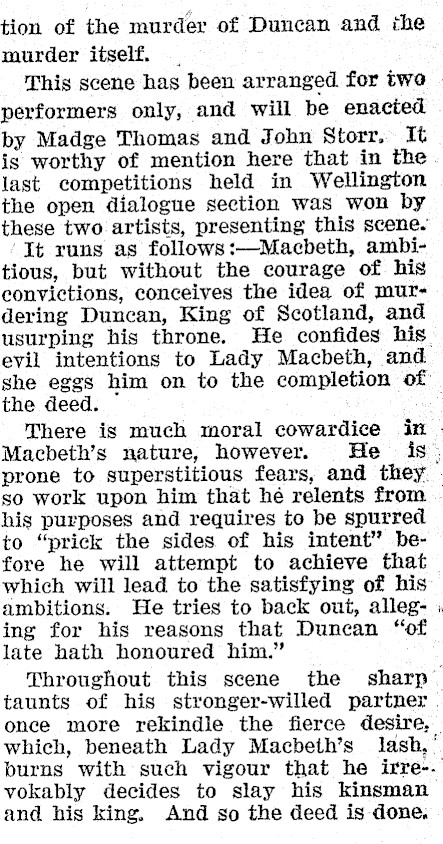 tion of the murder of Duncan and the murder itself.

This scene has been arranged for two performers only, and will be enacted by Madge Thomas and John Storr. It is worthy of mention here that in the last competitions held in Wellington the open dialogue section was won by these two artists, presenting this scene.

It runs as follows:—Macbeth, ambitious, but without the courage of his convictions, conceives the idea of murdering Duncan, King of Scotland, and usurping his throne. He confides his evil intentions to Lady Macbeth, and she eggs him on to the completion of the deed.

There is much moral cowardice in Macbeth's nature, however. He is prone to superstitious fears, and they so work upon him that he relents from his purposes and requires to be spurred to "prick the sides of his intent" before he will attempt to achieve that which will lead to the satisfying of his ambitions. He tries to back out, alleging for his reasons that Duncan "of late hath honoured him."

Throughout this scene the sharp taunts of his stronger-willed partner once more rekindle the fierce desire, which, beneath Lady Macbeth's lash, burns with such vigour that he irrevokably decides to slay his kinsman and his king. And so the deed is done.